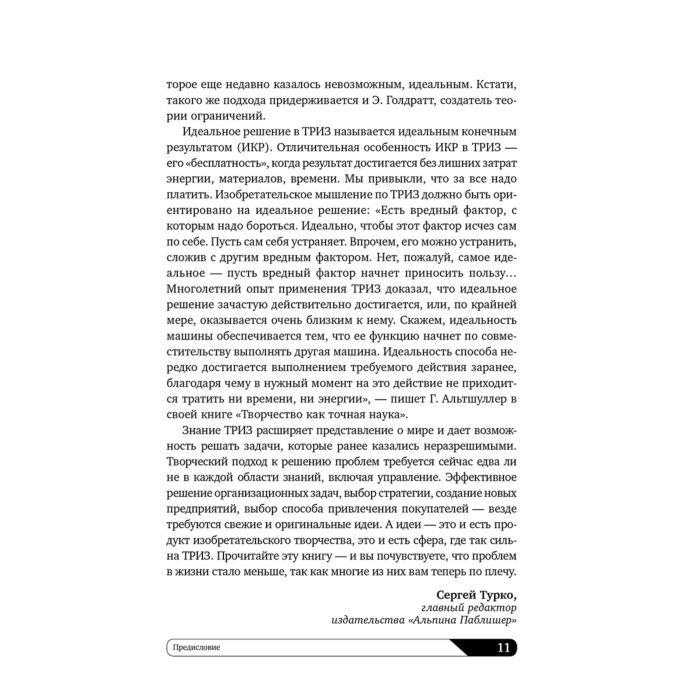 торое еще недавно казалось невозможным, идеальным. Кстати, такого же подхода придерживается и Э. Голдратт, создатель теории ограничений.

Идеальное решение в ТРИЗ называется идеальным конечным результатом (ИКР). Отличительная особенность ИКР в ТРИЗ — его «бесплатность», когда результат достигается без лишних затрат энергии, материалов, времени. Мы привыкли, что за все надо платить. Изобретательское мышление по ТРИЗ должно быть ориентировано на идеальное решение: «Есть вредный фактор, с которым надо бороться. Идеально, чтобы этот фактор исчез сам по себе. Пусть сам себя устраняет. Впрочем, его можно устранить, сложив с другим вредным фактором. Нет, пожалуй, самое идеальное — пусть вредный фактор начнет приносить пользу… Многолетний опыт применения ТРИЗ доказал, что идеальное решение зачастую действительно достигается, или, по крайней мере, оказывается очень близким к нему. Скажем, идеальность машины обеспечивается тем, что ее функцию начнет по совместительству выполнять другая машина. Идеальность способа нередко достигается выполнением требуемого действия заранее, благодаря чему в нужный момент на это действие не приходится тратить ни времени, ни энергии», — пишет Г. Альтшуллер в своей книге «Творчество как точная наука».

Знание ТРИЗ расширяет представление о мире и дает возможность решать задачи, которые ранее казались неразрешимыми. Творческий подход к решению проблем требуется сейчас едва ли не в каждой области знаний, включая управление. Эффективное решение организационных задач, выбор стратегии, создание новых предприятий, выбор способа привлечения покупателей — везде требуются свежие и оригинальные идеи. А идеи — это и есть продукт изобретательского творчества, это и есть сфера, где так сильна ТРИЗ. Прочитайте эту книгу — и вы почувствуете, что проблем в жизни стало меньше, так как многие из них вам теперь по плечу.

Сергей Турко,
главный редактор
издательства «Альпина Паблишер»

Предисловие
11